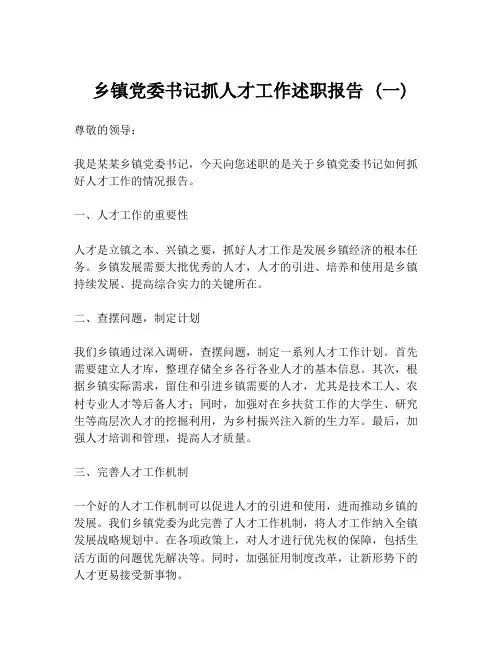 乡镇党委书记抓人才工作述职报告（一）

尊敬的领导：

我是某某乡镇党委书记，今天向您述职的是关于乡镇党委书记如何抓好人才工作的情况报告。

一、人才工作的重要性

人才是立镇之本、兴镇之要，抓好人才工作是发展乡镇经济的根本任务。乡镇发展需要大批优秀的人才，人才的引进、培养和使用是乡镇持续发展、提高综合实力的关键所在。

二、查摆问题，制定计划

我们乡镇通过深入调研，查摆问题，制定一系列人才工作计划。首先需要建立人才库，整理存储全乡各行各业人才的基本信息。其次，根据乡镇实际需求，留住和引进乡镇需要的人才，尤其是技术工人、农村专业人才等后备人才；同时，加强对在乡扶贫工作的大学生、研究生等高层次人才的挖掘利用，为乡村振兴注入新的生力军。最后，加强人才培训和管理，提高人才质量。

三、完善人才工作机制

一个好的人才工作机制可以促进人才的引进和使用，进而推动乡镇的发展。我们乡镇党委为此完善了人才工作机制，将人才工作纳入全镇发展战略规划中。在各项政策上，对人才进行优先权的保障，包括生活方面的问题优先解决等。同时，加强征用制度改革，让新形势下的人才更易接受新事物。